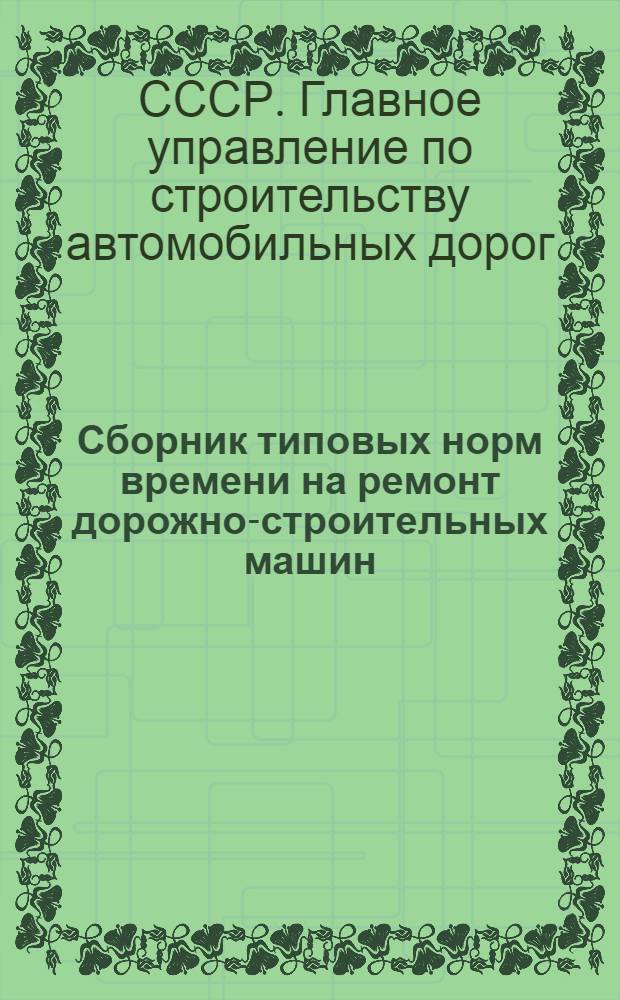 СССР. Главное управление по строительству автомобильных дорог

Сборник типовых норм времени на ремонт дорожно-строительных машин